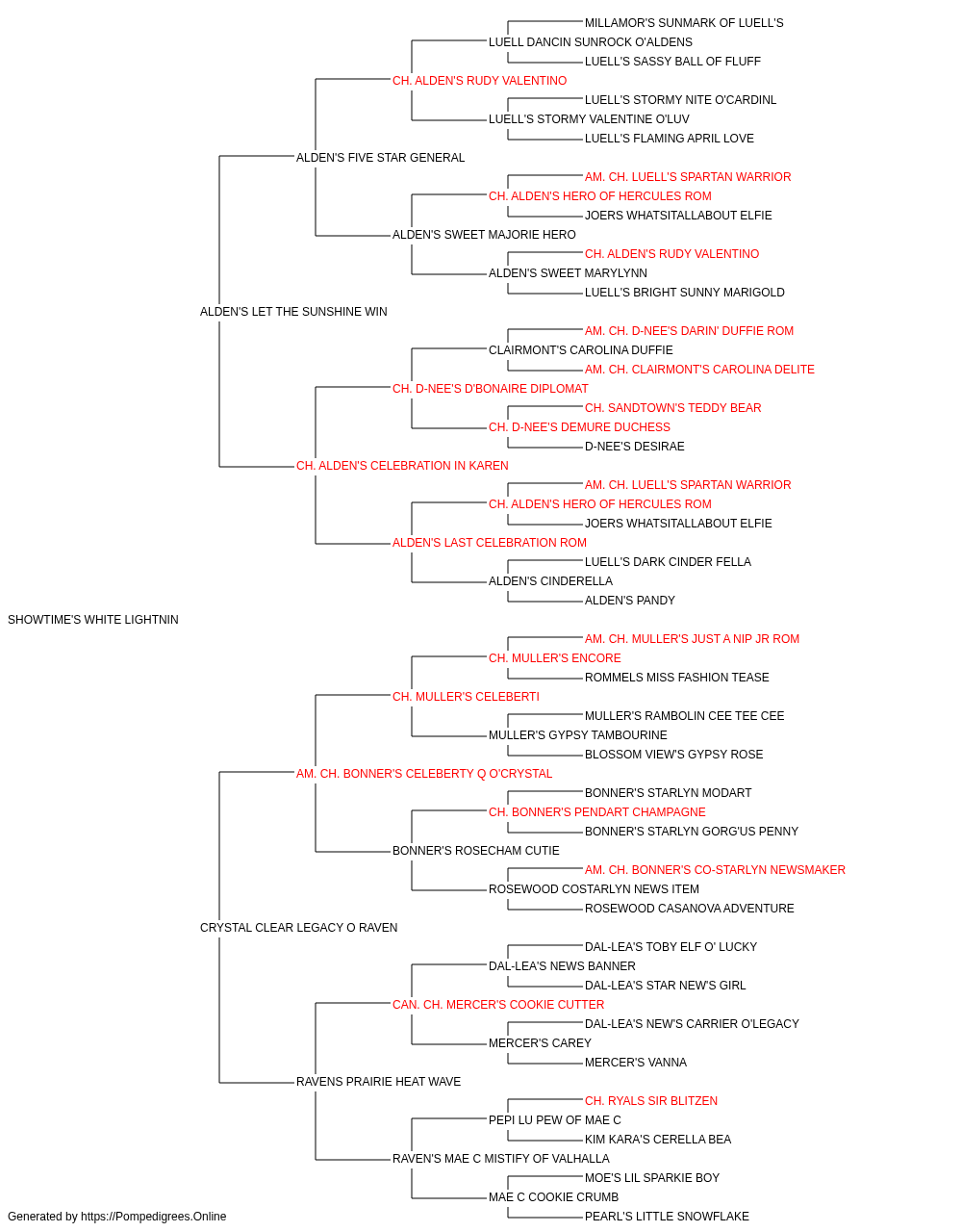 MILLAMOR'S SUNMARK OF LUELL'S
LUELL DANCIN SUNROCK O'ALDENS
LUELL'S SASSY BALL OF FLUFF
CH. ALDEN'S RUDY VALENTINO
LUELL'S STORMY NITE O'CARDINL
LUELL'S STORMY VALENTINE O'LUV
LUELL'S FLAMING APRIL LOVE
ALDEN'S FIVE STAR GENERAL
AM. CH. LUELL'S SPARTAN WARRIOR
CH. ALDEN'S HERO OF HERCULES ROM
JOERS WHATSITALLABOUT ELFIE
ALDEN'S SWEET MAJORIE HERO
CH. ALDEN'S RUDY VALENTINO
ALDEN'S SWEET MARYLYNN
LUELL'S BRIGHT SUNNY MARIGOLD
ALDEN'S LET THE SUNSHINE WIN
AM. CH. D-NEE'S DARIN' DUFFIE ROM
CLAIRMONT'S CAROLINA DUFFIE
AM. CH. CLAIRMONT'S CAROLINA DELITE
CH. D-NEE'S D'BONAIRE DIPLOMAT
CH. SANDTOWN'S TEDDY BEAR
CH. D-NEE'S DEMURE DUCHESS
D-NEE'S DESIRAE
CH. ALDEN'S CELEBRATION IN KAREN
AM. CH. LUELL'S SPARTAN WARRIOR
CH. ALDEN'S HERO OF HERCULES ROM
JOERS WHATSITALLABOUT ELFIE
ALDEN'S LAST CELEBRATION ROM
LUELL'S DARK CINDER FELLA
ALDEN'S CINDERELLA
ALDEN'S PANDY
SHOWTIME'S WHITE LIGHTNIN
AM. CH. MULLER'S JUST A NIP JR ROM
CH. MULLER'S ENCORE
ROMMELS MISS FASHION TEASE
CH. MULLER'S CELEBERTI
MULLER'S RAMBOLIN CEE TEE CEE
MULLER'S GYPSY TAMBOURINE
BLOSSOM VIEW'S GYPSY ROSE
AM. CH. BONNER'S CELEBERTY Q O'CRYSTAL
BONNER'S STARLYN MODART
CH. BONNER'S PENDART CHAMPAGNE
BONNER'S STARLYN GORG'US PENNY
BONNER'S ROSECHAM CUTIE
AM. CH. BONNER'S CO-STARLYN NEWSMAKER
ROSEWOOD COSTARLYN NEWS ITEM
ROSEWOOD CASANOVA ADVENTURE
CRYSTAL CLEAR LEGACY O RAVEN
DAL-LEA'S TOBY ELF O' LUCKY
DAL-LEA'S NEWS BANNER
DAL-LEA'S STAR NEW'S GIRL
CAN. CH. MERCER'S COOKIE CUTTER
DAL-LEA'S NEW'S CARRIER O'LEGACY
MERCER'S CAREY
MERCER'S VANNA
RAVENS PRAIRIE HEAT WAVE
CH. RYALS SIR BLITZEN
PEPI LU PEW OF MAE C
KIM KARA'S CERELLA BEA
RAVEN'S MAE C MISTIFY OF VALHALLA
MOE'S LIL SPARKIE BOY
MAE C COOKIE CRUMB
PEARL'S LITTLE SNOWFLAKE
Generated by https://Pompedigrees.Online